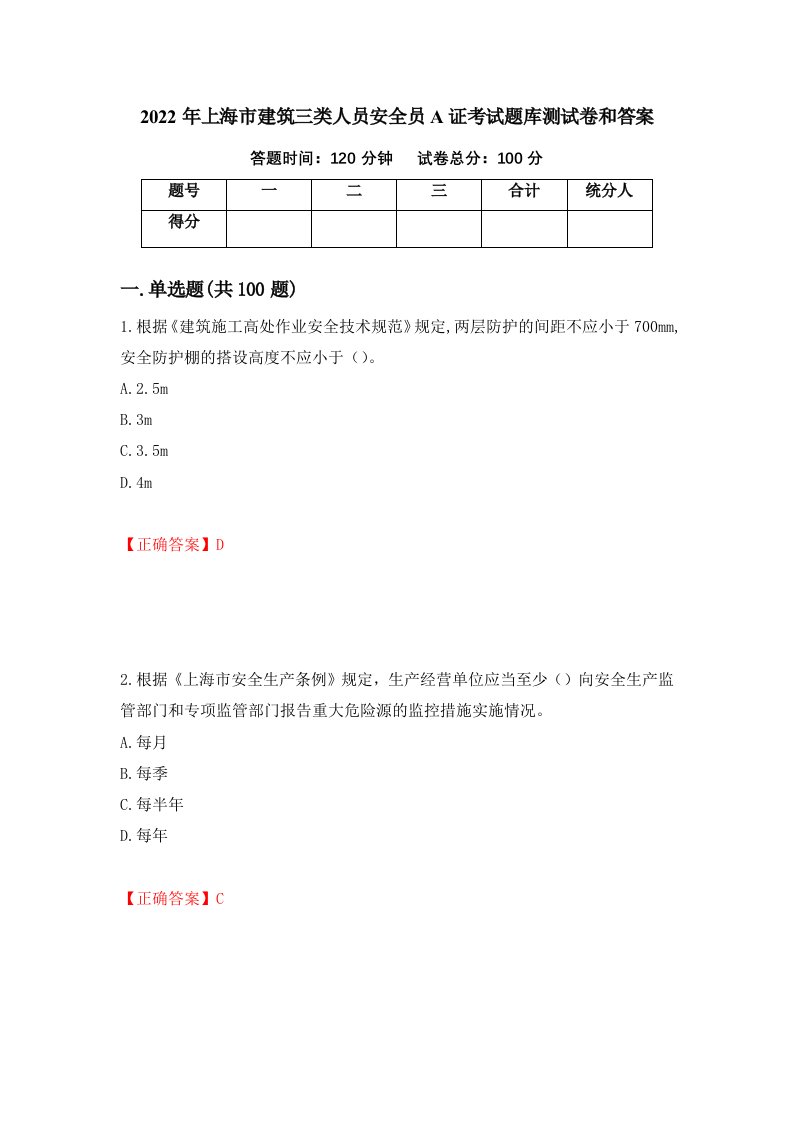 2022 年上海市建筑三类人员安全员 A 证考试题库测试卷和答案

答题时间：120 分钟　　试卷总分：100 分

| 题号 | 一 | 二 | 三 | 合计 | 统分人 |
|---|---|---|---|---|---|
| 得分 | | | | | |

一.单选题(共 100 题)

1.根据《建筑施工高处作业安全技术规范》规定,两层防护的间距不应小于 700mm,安全防护棚的搭设高度不应小于（）。

A.2.5m

B.3m

C.3.5m

D.4m

【正确答案】D

2.根据《上海市安全生产条例》规定，生产经营单位应当至少（）向安全生产监管部门和专项监管部门报告重大危险源的监控措施实施情况。

A.每月

B.每季

C.每半年

D.每年

【正确答案】C